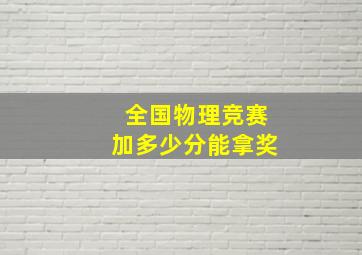 全国物理竞赛
加多少分能拿奖